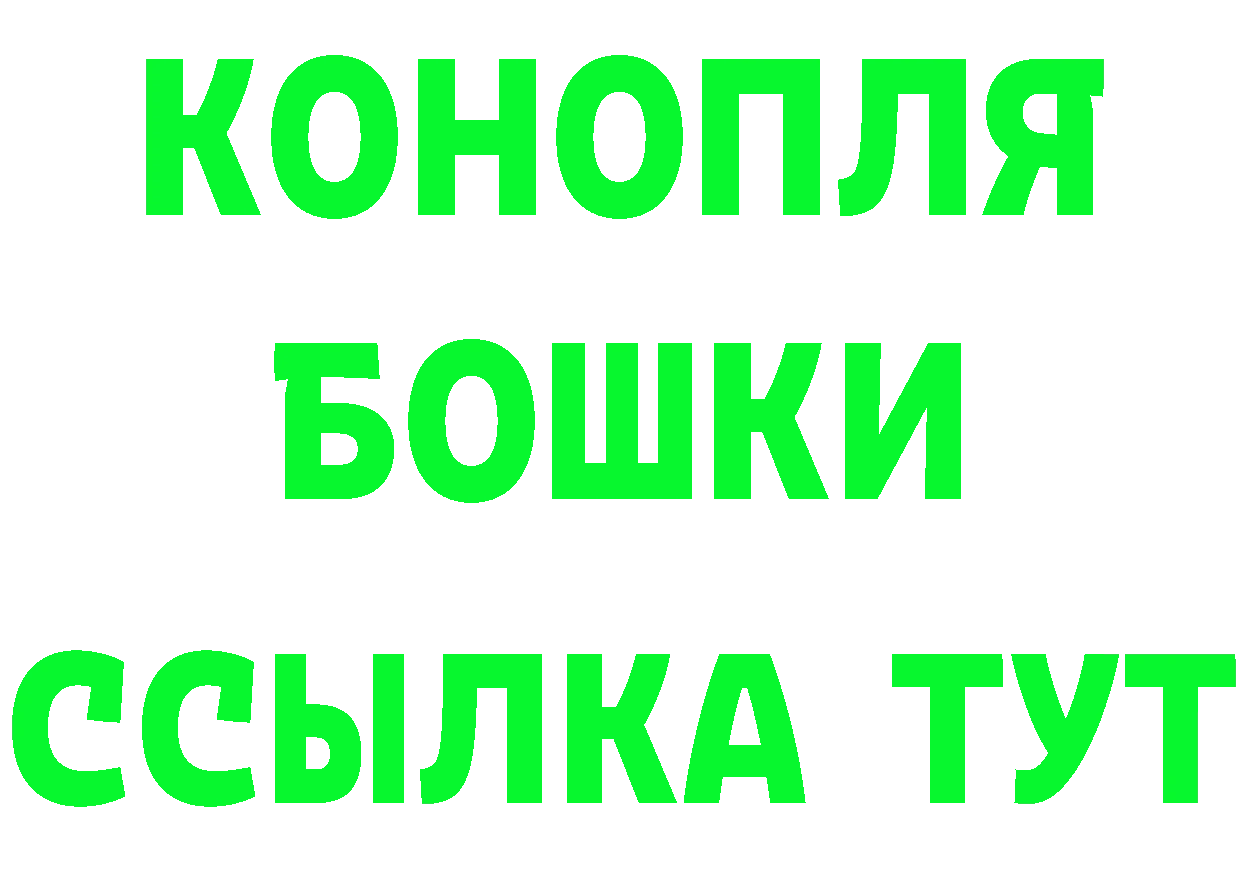 КОНОПЛЯ
БОШКИ
ССЫЛКА ТУТ